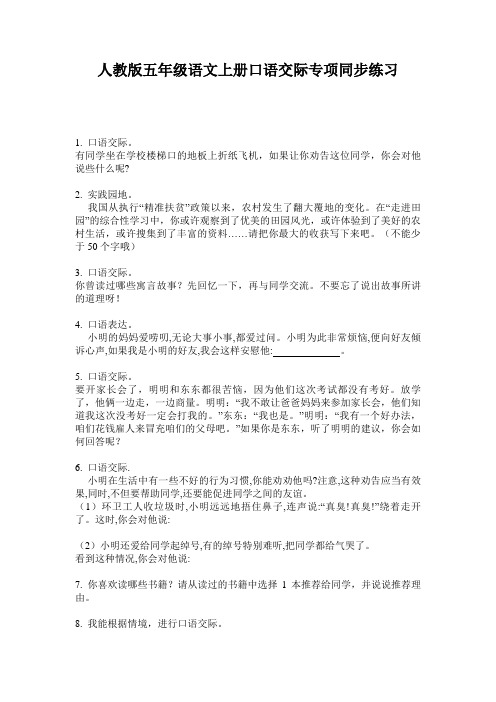 人教版五年级语文上册口语交际专项同步练习

1. 口语交际。
有同学坐在学校楼梯口的地板上折纸飞机，如果让你劝告这位同学，你会对他说些什么呢?

2. 实践园地。
我国从执行“精准扶贫”政策以来，农村发生了翻天覆地的变化。在“走进田园”的综合性学习中，你或许观察到了优美的田园风光，或许体验到了美好的农村生活，或许搜集到了丰富的资料……请把你最大的收获写下来吧。（不能少于 50 个字哦）

3. 口语交际。
你曾读过哪些寓言故事？先回忆一下，再与同学交流。不要忘了说出故事所讲的道理呀！

4. 口语表达。
小明的妈妈爱唠叨,无论大事小事,都爱过问。小明为此非常烦恼,便向好友倾诉心声,如果我是小明的好友,我会这样安慰他:____________。

5. 口语交际。
要开家长会了，明明和东东都很苦恼，因为他们这次考试都没有考好。放学了，他俩一边走，一边商量。明明：“我不敢让爸爸妈妈来参加家长会，他们知道我这次没考好一定会打我的。”东东：“我也是。”明明：“我有一个好办法，咱们花钱雇人来冒充咱们的父母吧。”如果你是东东，听了明明的建议，你会如何回答呢？

6. 口语交际.
小明在生活中有一些不好的行为习惯,你能劝劝他吗?注意,这种劝告应当有效果,同时,不但要帮助同学,还要能促进同学之间的友谊。
（1）环卫工人收垃圾时,小明远远地捂住鼻子,连声说:“真臭!真臭!”绕着走开了。这时,你会对他说:

（2）小明还爱给同学起绰号,有的绰号特别难听,把同学都给气哭了。
看到这种情况,你会对他说:

7. 你喜欢读哪些书籍？请从读过的书籍中选择 1 本推荐给同学，并说说推荐理由。

8. 我能根据情境，进行口语交际。